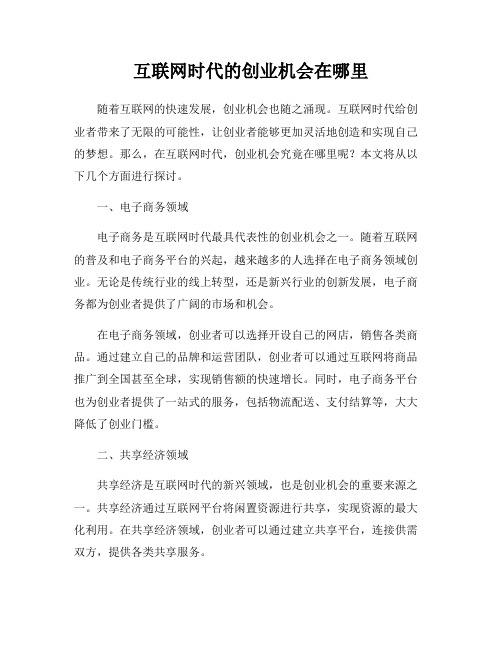 互联网时代的创业机会在哪里

随着互联网的快速发展，创业机会也随之涌现。互联网时代给创业者带来了无限的可能性，让创业者能够更加灵活地创造和实现自己的梦想。那么，在互联网时代，创业机会究竟在哪里呢？本文将从以下几个方面进行探讨。

一、电子商务领域

电子商务是互联网时代最具代表性的创业机会之一。随着互联网的普及和电子商务平台的兴起，越来越多的人选择在电子商务领域创业。无论是传统行业的线上转型，还是新兴行业的创新发展，电子商务都为创业者提供了广阔的市场和机会。

在电子商务领域，创业者可以选择开设自己的网店，销售各类商品。通过建立自己的品牌和运营团队，创业者可以通过互联网将商品推广到全国甚至全球，实现销售额的快速增长。同时，电子商务平台也为创业者提供了一站式的服务，包括物流配送、支付结算等，大大降低了创业门槛。

二、共享经济领域

共享经济是互联网时代的新兴领域，也是创业机会的重要来源之一。共享经济通过互联网平台将闲置资源进行共享，实现资源的最大化利用。在共享经济领域，创业者可以通过建立共享平台，连接供需双方，提供各类共享服务。